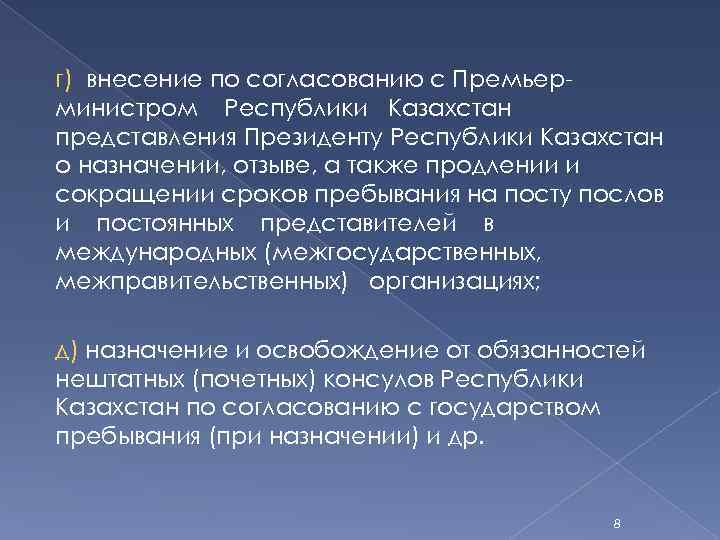 г) внесение по согласованию с Премьер-министром Республики Казахстан представления Президенту Республики Казахстан о назначении, отзыве, а также продлении и сокращении сроков пребывания на посту послов и постоянных представителей в международных (межгосударственных, межправительственных) организациях;

д) назначение и освобождение от обязанностей нештатных (почетных) консулов Республики Казахстан по согласованию с государством пребывания (при назначении) и др.

8